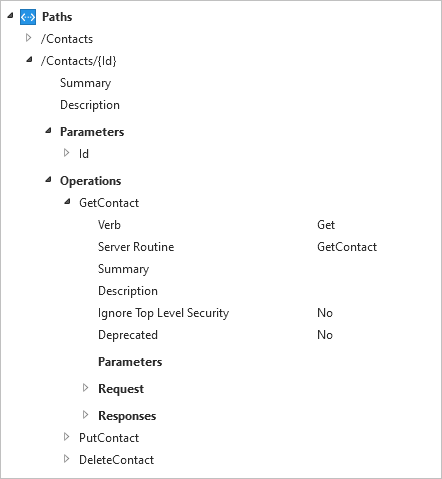 Paths
/Contacts
/Contacts/{Id}
Summary
Description
Parameters
Id
Operations
GetContact
Verb Get
Server Routine GetContact
Summary
Description
Ignore Top Level Security No
Deprecated No
Parameters
Request
Responses
PutContact
DeleteContact